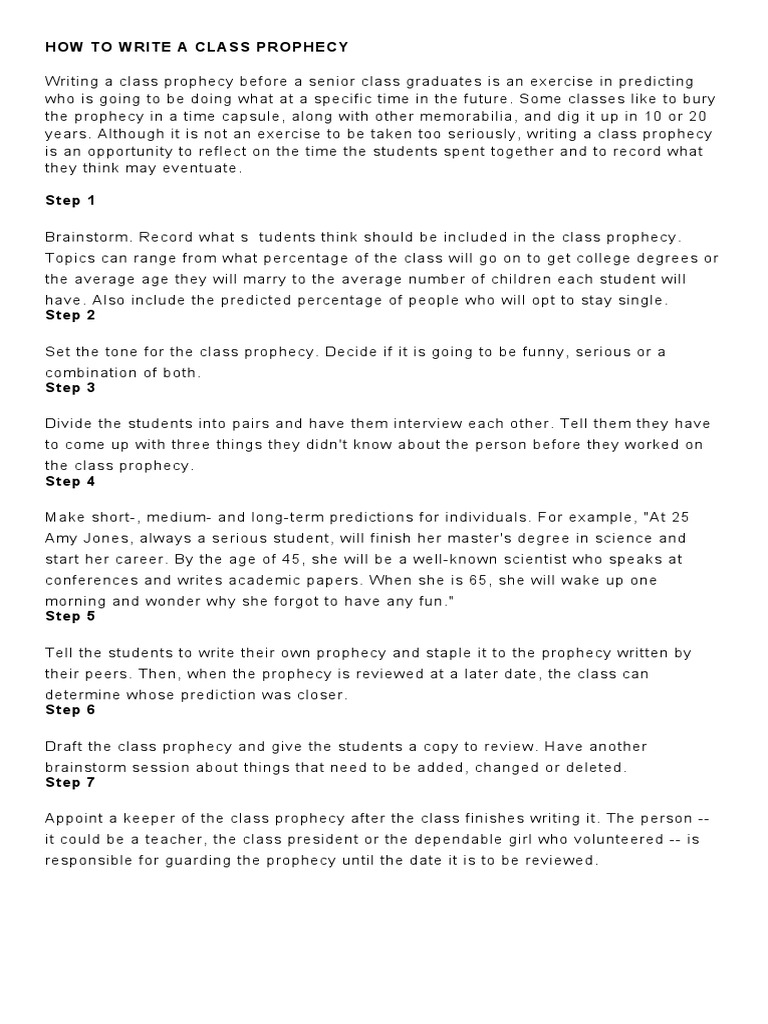 HOW TO WRITE A CLASS PROPHECY

Writing a class prophecy before a senior class graduates is an exercise in predicting who is going to be doing what at a specific time in the future. Some classes like to bury the prophecy in a time capsule, along with other memorabilia, and dig it up in 10 or 20 years. Although it is not an exercise to be taken too seriously, writing a class prophecy is an opportunity to reflect on the time the students spent together and to record what they think may eventuate.

Step 1

Brainstorm. Record what s  tudents think should be included in the class prophecy. Topics can range from what percentage of the class will go on to get college degrees or the average age they will marry to the average number of children each student will have. Also include the predicted percentage of people who will opt to stay single.

Step 2

Set the tone for the class prophecy. Decide if it is going to be funny, serious or a combination of both.

Step 3

Divide the students into pairs and have them interview each other. Tell them they have to come up with three things they didn't know about the person before they worked on the class prophecy.

Step 4

Make short-, medium- and long-term predictions for individuals. For example, "At 25 Amy Jones, always a serious student, will finish her master's degree in science and start her career. By the age of 45, she will be a well-known scientist who speaks at conferences and writes academic papers. When she is 65, she will wake up one morning and wonder why she forgot to have any fun."

Step 5

Tell the students to write their own prophecy and staple it to the prophecy written by their peers. Then, when the prophecy is reviewed at a later date, the class can determine whose prediction was closer.

Step 6

Draft the class prophecy and give the students a copy to review. Have another brainstorm session about things that need to be added, changed or deleted.

Step 7

Appoint a keeper of the class prophecy after the class finishes writing it. The person -- it could be a teacher, the class president or the dependable girl who volunteered -- is responsible for guarding the prophecy until the date it is to be reviewed.